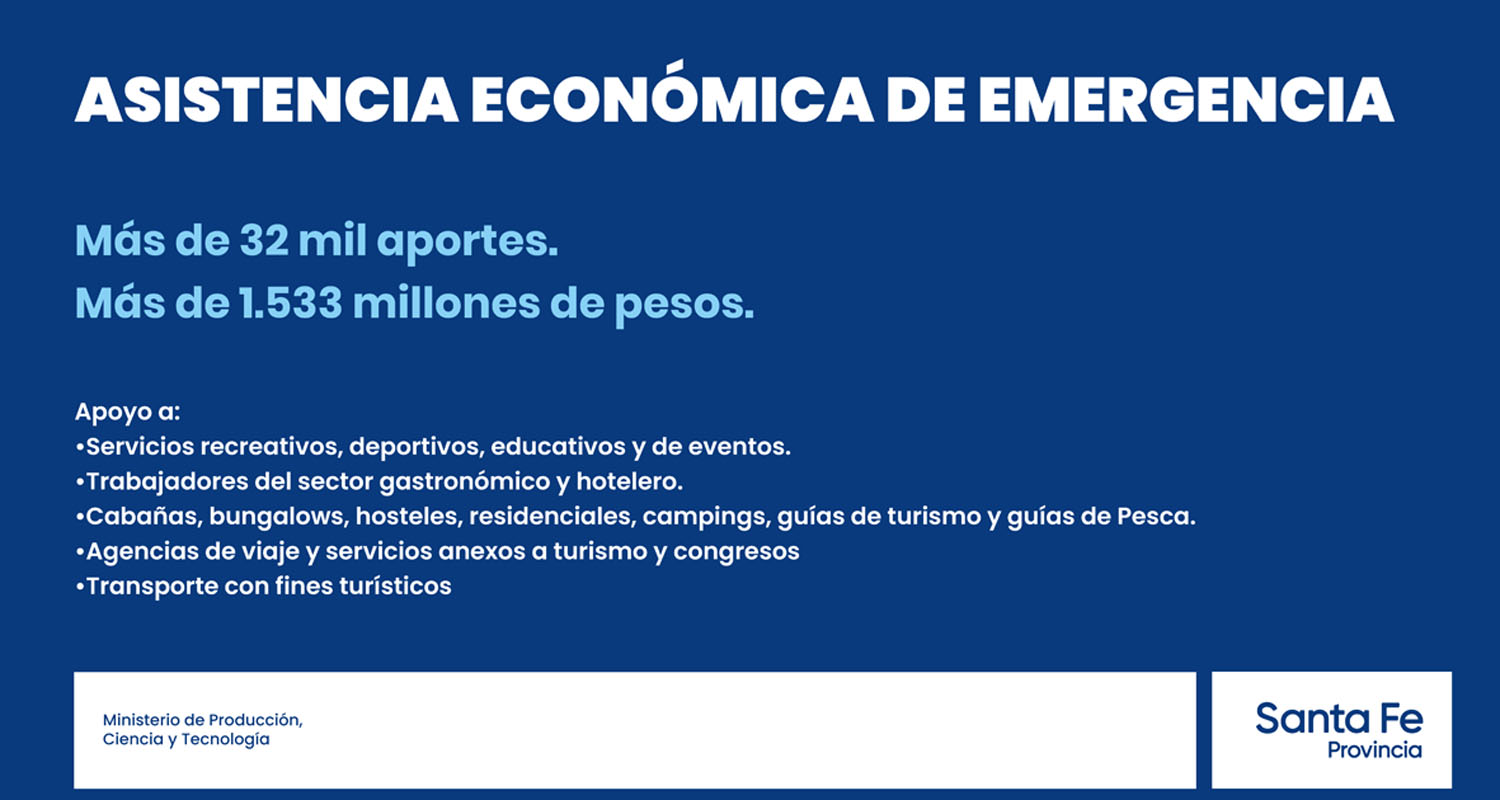 ASISTENCIA ECONÓMICA DE EMERGENCIA

Más de 32 mil aportes.
Más de 1.533 millones de pesos.

Apoyo a:
• Servicios recreativos, deportivos, educativos y de eventos.
• Trabajadores del sector gastronómico y hotelero.
• Cabañas, bungalows, hosteles, residenciales, campings, guías de turismo y guías de Pesca.
• Agencias de viaje y servicios anexos a turismo y congresos
• Transporte con fines turísticos

Ministerio de Producción,
Ciencia y Tecnología

Santa Fe
Provincia